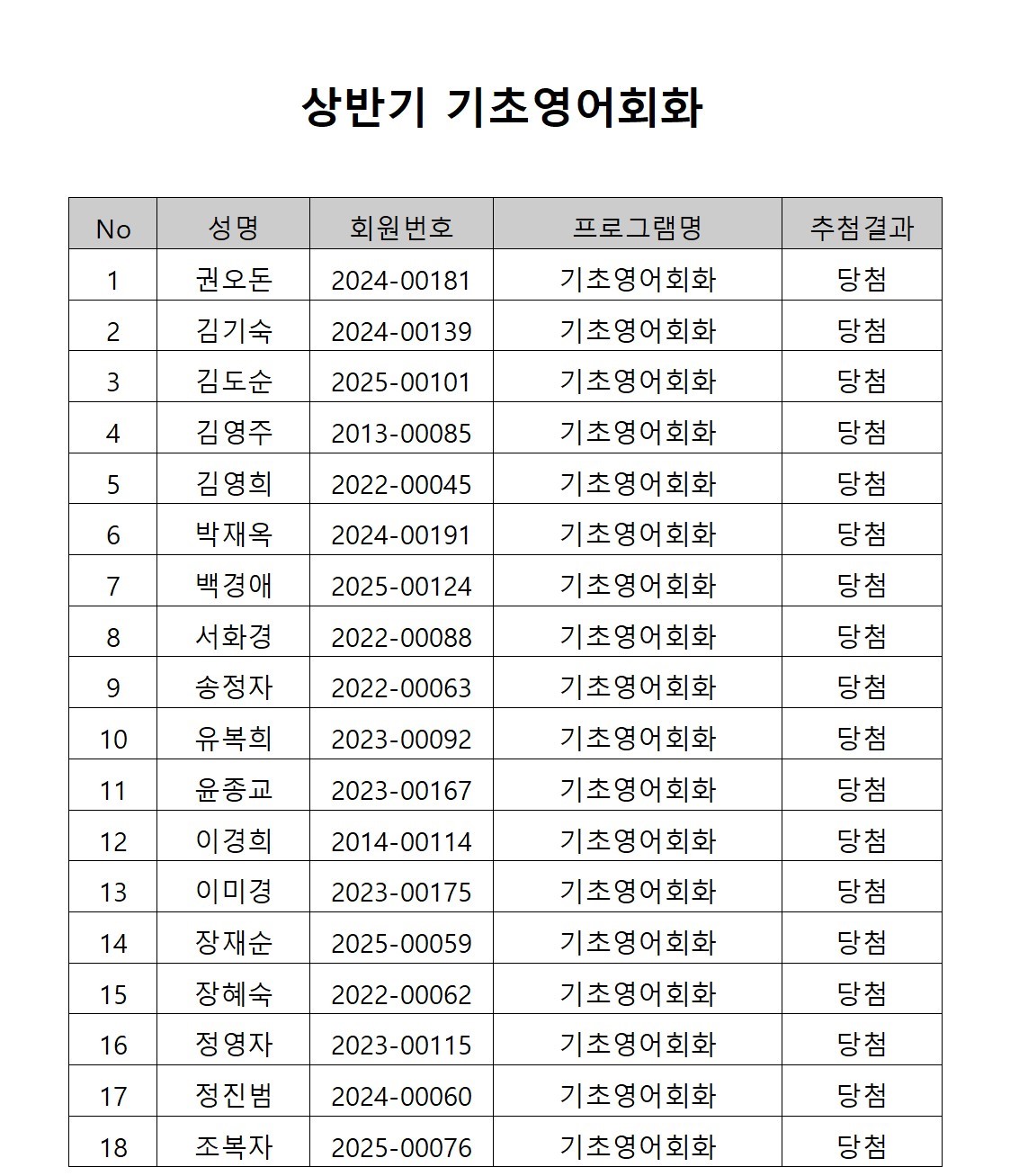 상반기 기초영어회화

| No | 성명 | 회원번호 | 프로그램명 | 추첨결과 |
|---|---|---|---|---|
| 1 | 권오돈 | 2024-00181 | 기초영어회화 | 당첨 |
| 2 | 김기숙 | 2024-00139 | 기초영어회화 | 당첨 |
| 3 | 김도순 | 2025-00101 | 기초영어회화 | 당첨 |
| 4 | 김영주 | 2013-00085 | 기초영어회화 | 당첨 |
| 5 | 김영희 | 2022-00045 | 기초영어회화 | 당첨 |
| 6 | 박재옥 | 2024-00191 | 기초영어회화 | 당첨 |
| 7 | 백경애 | 2025-00124 | 기초영어회화 | 당첨 |
| 8 | 서화경 | 2022-00088 | 기초영어회화 | 당첨 |
| 9 | 송정자 | 2022-00063 | 기초영어회화 | 당첨 |
| 10 | 유복희 | 2023-00092 | 기초영어회화 | 당첨 |
| 11 | 윤종교 | 2023-00167 | 기초영어회화 | 당첨 |
| 12 | 이경희 | 2014-00114 | 기초영어회화 | 당첨 |
| 13 | 이미경 | 2023-00175 | 기초영어회화 | 당첨 |
| 14 | 장재순 | 2025-00059 | 기초영어회화 | 당첨 |
| 15 | 장혜숙 | 2022-00062 | 기초영어회화 | 당첨 |
| 16 | 정영자 | 2023-00115 | 기초영어회화 | 당첨 |
| 17 | 정진범 | 2024-00060 | 기초영어회화 | 당첨 |
| 18 | 조복자 | 2025-00076 | 기초영어회화 | 당첨 |